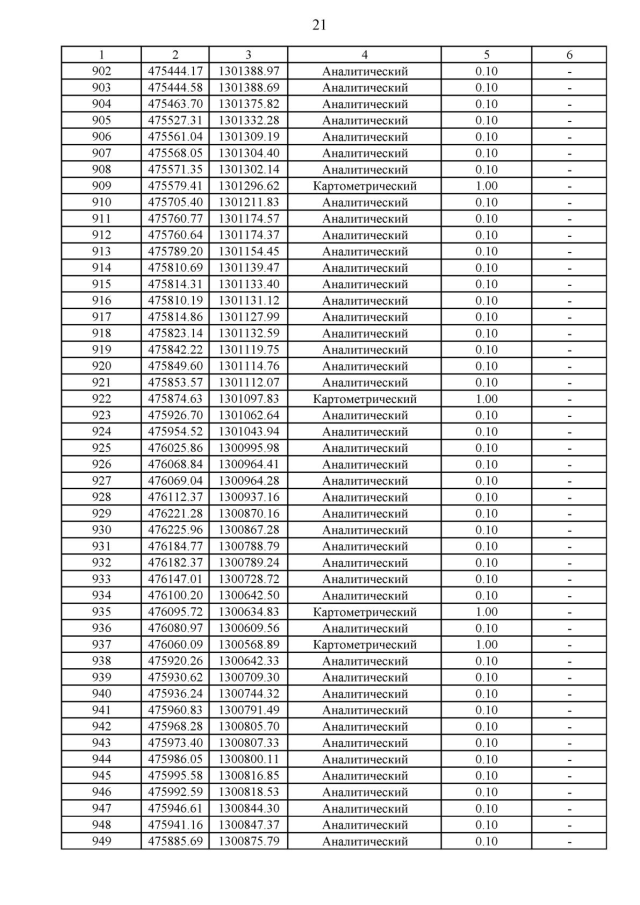 21

| 1 | 2 | 3 | 4 | 5 | 6 |
|---|---|---|---|---|---|
| 902 | 475444.17 | 1301388.97 | Аналитический | 0.10 | - |
| 903 | 475444.58 | 1301388.69 | Аналитический | 0.10 | - |
| 904 | 475463.70 | 1301375.82 | Аналитический | 0.10 | - |
| 905 | 475527.31 | 1301332.28 | Аналитический | 0.10 | - |
| 906 | 475561.04 | 1301309.19 | Аналитический | 0.10 | - |
| 907 | 475568.05 | 1301304.40 | Аналитический | 0.10 | - |
| 908 | 475571.35 | 1301302.14 | Аналитический | 0.10 | - |
| 909 | 475579.41 | 1301296.62 | Картометрический | 1.00 | - |
| 910 | 475705.40 | 1301211.83 | Аналитический | 0.10 | - |
| 911 | 475760.77 | 1301174.57 | Аналитический | 0.10 | - |
| 912 | 475760.64 | 1301174.37 | Аналитический | 0.10 | - |
| 913 | 475789.20 | 1301154.45 | Аналитический | 0.10 | - |
| 914 | 475810.69 | 1301139.47 | Аналитический | 0.10 | - |
| 915 | 475814.31 | 1301133.40 | Аналитический | 0.10 | - |
| 916 | 475810.19 | 1301131.12 | Аналитический | 0.10 | - |
| 917 | 475814.86 | 1301127.99 | Аналитический | 0.10 | - |
| 918 | 475823.14 | 1301132.59 | Аналитический | 0.10 | - |
| 919 | 475842.22 | 1301119.75 | Аналитический | 0.10 | - |
| 920 | 475849.60 | 1301114.76 | Аналитический | 0.10 | - |
| 921 | 475853.57 | 1301112.07 | Аналитический | 0.10 | - |
| 922 | 475874.63 | 1301097.83 | Картометрический | 1.00 | - |
| 923 | 475926.70 | 1301062.64 | Аналитический | 0.10 | - |
| 924 | 475954.52 | 1301043.94 | Аналитический | 0.10 | - |
| 925 | 476025.86 | 1300995.98 | Аналитический | 0.10 | - |
| 926 | 476068.84 | 1300964.41 | Аналитический | 0.10 | - |
| 927 | 476069.04 | 1300964.28 | Аналитический | 0.10 | - |
| 928 | 476112.37 | 1300937.16 | Аналитический | 0.10 | - |
| 929 | 476221.28 | 1300870.16 | Аналитический | 0.10 | - |
| 930 | 476225.96 | 1300867.28 | Аналитический | 0.10 | - |
| 931 | 476184.77 | 1300788.79 | Аналитический | 0.10 | - |
| 932 | 476182.37 | 1300789.24 | Аналитический | 0.10 | - |
| 933 | 476147.01 | 1300728.72 | Аналитический | 0.10 | - |
| 934 | 476100.20 | 1300642.50 | Аналитический | 0.10 | - |
| 935 | 476095.72 | 1300634.83 | Картометрический | 1.00 | - |
| 936 | 476080.97 | 1300609.56 | Аналитический | 0.10 | - |
| 937 | 476060.09 | 1300568.89 | Картометрический | 1.00 | - |
| 938 | 475920.26 | 1300642.33 | Аналитический | 0.10 | - |
| 939 | 475930.62 | 1300709.30 | Аналитический | 0.10 | - |
| 940 | 475936.24 | 1300744.32 | Аналитический | 0.10 | - |
| 941 | 475960.83 | 1300791.49 | Аналитический | 0.10 | - |
| 942 | 475968.28 | 1300805.70 | Аналитический | 0.10 | - |
| 943 | 475973.40 | 1300807.33 | Аналитический | 0.10 | - |
| 944 | 475986.05 | 1300800.11 | Аналитический | 0.10 | - |
| 945 | 475995.58 | 1300816.85 | Аналитический | 0.10 | - |
| 946 | 475992.59 | 1300818.53 | Аналитический | 0.10 | - |
| 947 | 475946.61 | 1300844.30 | Аналитический | 0.10 | - |
| 948 | 475941.16 | 1300847.37 | Аналитический | 0.10 | - |
| 949 | 475885.69 | 1300875.79 | Аналитический | 0.10 | - |